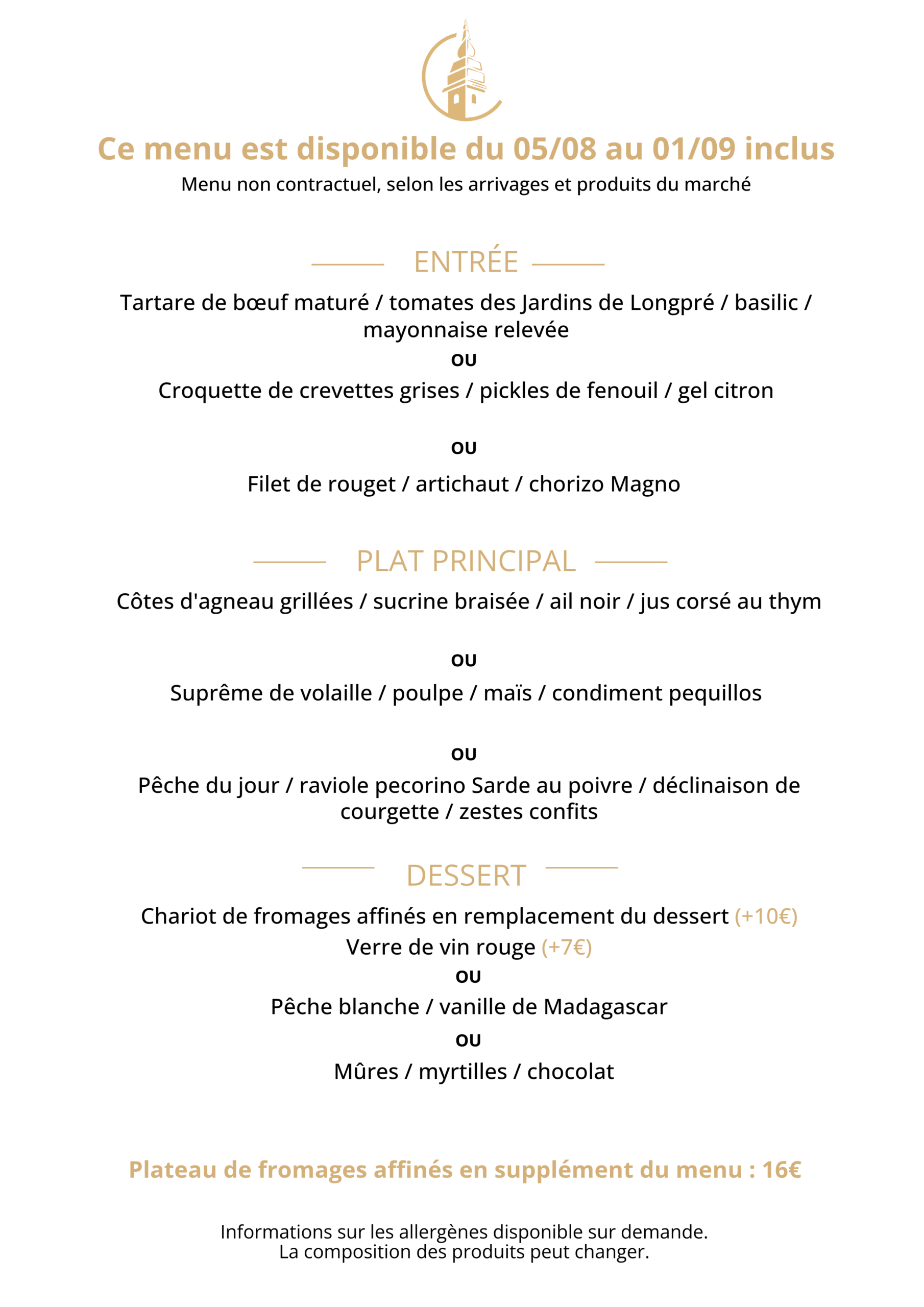 Ce menu est disponible du 05/08 au 01/09 inclus

Menu non contractuel, selon les arrivages et produits du marché

ENTRÉE

Tartare de bœuf maturé / tomates des Jardins de Longpré / basilic / mayonnaise relevée

OU

Croquette de crevettes grises / pickles de fenouil / gel citron

OU

Filet de rouget / artichaut / chorizo Magno

PLAT PRINCIPAL

Côtes d'agneau grillées / sucrine braisée / ail noir / jus corsé au thym

OU

Suprême de volaille / poulpe / maïs / condiment pequillos

OU

Pêche du jour / raviole pecorino Sarde au poivre / déclinaison de courgette / zestes confits

DESSERT

Chariot de fromages affinés en remplacement du dessert (+10€)

Verre de vin rouge (+7€)

OU

Pêche blanche / vanille de Madagascar

OU

Mûres / myrtilles / chocolat

Plateau de fromages affinés en supplément du menu : 16€

Informations sur les allergènes disponible sur demande.
La composition des produits peut changer.